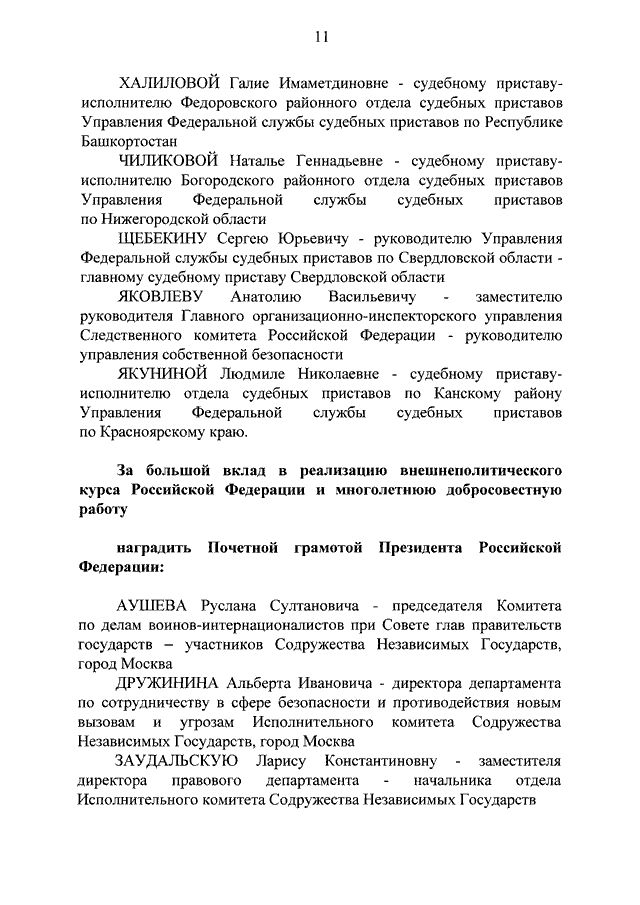 11

ХАЛИЛОВОЙ Галие Имаметдиновне - судебному приставу-исполнителю Федоровского районного отдела судебных приставов Управления Федеральной службы судебных приставов по Республике Башкортостан

ЧИЛИКОВОЙ Наталье Геннадьевне - судебному приставу-исполнителю Богородского районного отдела судебных приставов Управления Федеральной службы судебных приставов по Нижегородской области

ЩЕБЕКИНУ Сергею Юрьевичу - руководителю Управления Федеральной службы судебных приставов по Свердловской области - главному судебному приставу Свердловской области

ЯКОВЛЕВУ Анатолию Васильевичу - заместителю руководителя Главного организационно-инспекторского управления Следственного комитета Российской Федерации - руководителю управления собственной безопасности

ЯКУНИНОЙ Людмиле Николаевне - судебному приставу-исполнителю отдела судебных приставов по Канскому району Управления Федеральной службы судебных приставов по Красноярскому краю.

За большой вклад в реализацию внешнеполитического курса Российской Федерации и многолетнюю добросовестную работу

наградить Почетной грамотой Президента Российской Федерации:

АУШЕВА Руслана Султановича - председателя Комитета по делам воинов-интернационалистов при Совете глав правительств государств – участников Содружества Независимых Государств, город Москва

ДРУЖИНИНА Альберта Ивановича - директора департамента по сотрудничеству в сфере безопасности и противодействия новым вызовам и угрозам Исполнительного комитета Содружества Независимых Государств, город Москва

ЗАУДАЛЬСКУЮ Ларису Константиновну - заместителя директора правового департамента - начальника отдела Исполнительного комитета Содружества Независимых Государств